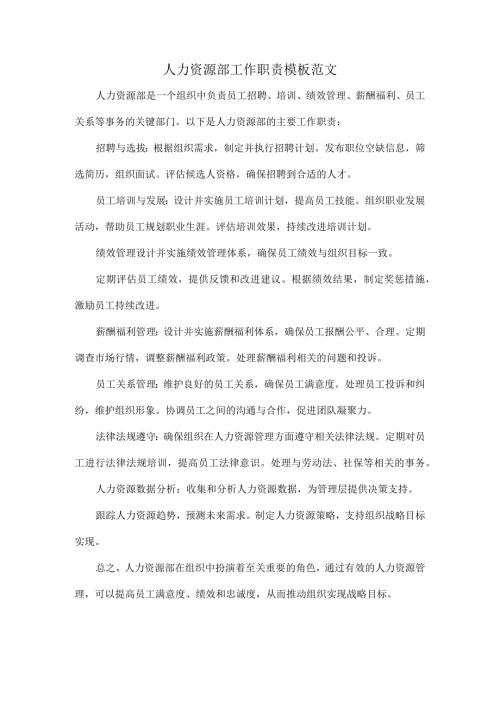 人力资源部工作职责模板范文

人力资源部是一个组织中负责员工招聘、培训、绩效管理、薪酬福利、员工关系等事务的关键部门。以下是人力资源部的主要工作职责：

招聘与选拔：根据组织需求，制定并执行招聘计划。发布职位空缺信息，筛选简历，组织面试。评估候选人资格，确保招聘到合适的人才。

员工培训与发展：设计并实施员工培训计划，提高员工技能。组织职业发展活动，帮助员工规划职业生涯。评估培训效果，持续改进培训计划。

绩效管理设计并实施绩效管理体系，确保员工绩效与组织目标一致。

定期评估员工绩效，提供反馈和改进建议。根据绩效结果，制定奖惩措施，激励员工持续改进。

薪酬福利管理：设计并实施薪酬福利体系，确保员工报酬公平、合理。定期调查市场行情，调整薪酬福利政策。处理薪酬福利相关的问题和投诉。

员工关系管理：维护良好的员工关系，确保员工满意度。处理员工投诉和纠纷，维护组织形象。协调员工之间的沟通与合作，促进团队凝聚力。

法律法规遵守：确保组织在人力资源管理方面遵守相关法律法规。定期对员工进行法律法规培训，提高员工法律意识。处理与劳动法、社保等相关的事务。

人力资源数据分析：收集和分析人力资源数据，为管理层提供决策支持。

跟踪人力资源趋势，预测未来需求。制定人力资源策略，支持组织战略目标实现。

总之，人力资源部在组织中扮演着至关重要的角色，通过有效的人力资源管理，可以提高员工满意度、绩效和忠诚度，从而推动组织实现战略目标。